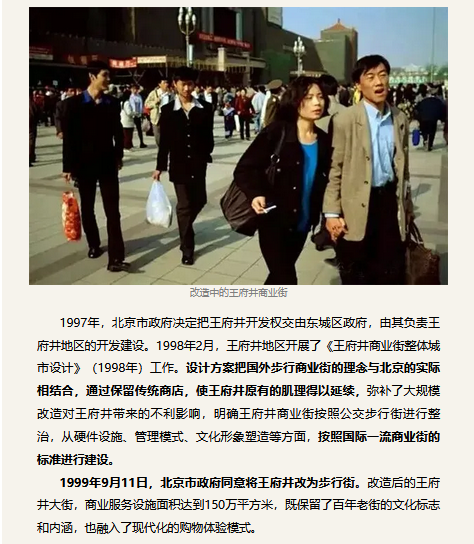 改造中的王府井商业街

1997年，北京市政府决定把王府井开发权交由东城区政府，由其负责王府井地区的开发建设。1998年2月，王府井地区开展了《王府井商业街整体城市设计》（1998年）工作。设计方案把国外步行商业街的理念与北京的实际相结合，通过保留传统商店，使王府井原有的肌理得以延续，弥补了大规模改造对王府井带来的不利影响，明确王府井商业街按照公交步行街进行整治，从硬件设施、管理模式、文化形象塑造等方面，按照国际一流商业街的标准进行建设。

1999年9月11日，北京市政府同意将王府井改为步行街。改造后的王府井大街，商业服务设施面积达到150万平方米，既保留了百年老街的文化标志和内涵，也融入了现代化的购物体验模式。